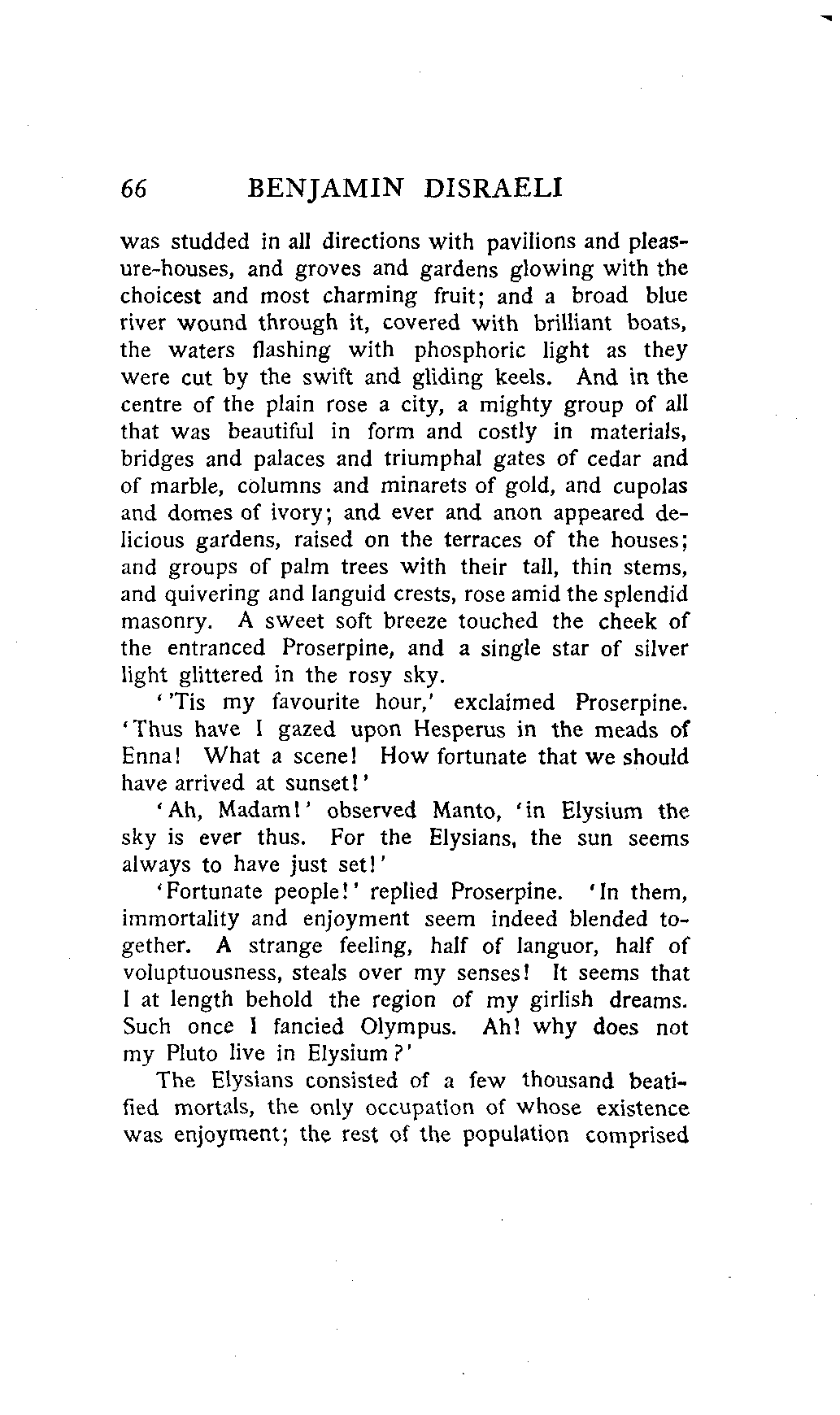 66 BENJAMIN DISRAELI

was studded in all directions with pavilions and pleasure-houses, and groves and gardens glowing with the choicest and most charming fruit; and a broad blue river wound through it, covered with brilliant boats, the waters flashing with phosphoric light as they were cut by the swift and gliding keels. And in the centre of the plain rose a city, a mighty group of all that was beautiful in form and costly in materials, bridges and palaces and triumphal gates of cedar and of marble, columns and minarets of gold, and cupolas and domes of ivory; and ever and anon appeared delicious gardens, raised on the terraces of the houses; and groups of palm trees with their tall, thin stems, and quivering and languid crests, rose amid the splendid masonry. A sweet soft breeze touched the cheek of the entranced Proserpine, and a single star of silver light glittered in the rosy sky.

''Tis my favourite hour,' exclaimed Proserpine. 'Thus have I gazed upon Hesperus in the meads of Enna! What a scene! How fortunate that we should have arrived at sunset!'

'Ah, Madam!' observed Manto, 'in Elysium the sky is ever thus. For the Elysians, the sun seems always to have just set!'

'Fortunate people!' replied Proserpine. 'In them, immortality and enjoyment seem indeed blended together. A strange feeling, half of languor, half of voluptuousness, steals over my senses! It seems that I at length behold the region of my girlish dreams. Such once I fancied Olympus. Ah! why does not my Pluto live in Elysium?'

The Elysians consisted of a few thousand beatified mortals, the only occupation of whose existence was enjoyment; the rest of the population comprised